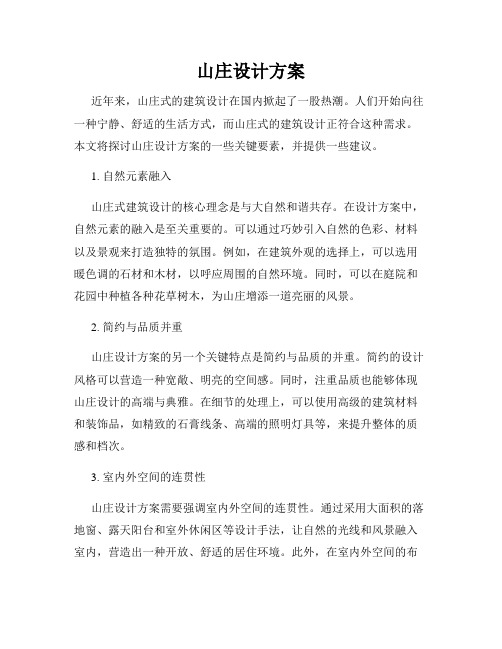 山庄设计方案

近年来，山庄式的建筑设计在国内掀起了一股热潮。人们开始向往一种宁静、舒适的生活方式，而山庄式的建筑设计正符合这种需求。本文将探讨山庄设计方案的一些关键要素，并提供一些建议。

1. 自然元素融入

山庄式建筑设计的核心理念是与大自然和谐共存。在设计方案中，自然元素的融入是至关重要的。可以通过巧妙引入自然的色彩、材料以及景观来打造独特的氛围。例如，在建筑外观的选择上，可以选用暖色调的石材和木材，以呼应周围的自然环境。同时，可以在庭院和花园中种植各种花草树木，为山庄增添一道亮丽的风景。

2. 简约与品质并重

山庄设计方案的另一个关键特点是简约与品质的并重。简约的设计风格可以营造一种宽敞、明亮的空间感。同时，注重品质也能够体现山庄设计的高端与典雅。在细节的处理上，可以使用高级的建筑材料和装饰品，如精致的石膏线条、高端的照明灯具等，来提升整体的质感和档次。

3. 室内外空间的连贯性

山庄设计方案需要强调室内外空间的连贯性。通过采用大面积的落地窗、露天阳台和室外休闲区等设计手法，让自然的光线和风景融入室内，营造出一种开放、舒适的居住环境。此外，在室内外空间的布